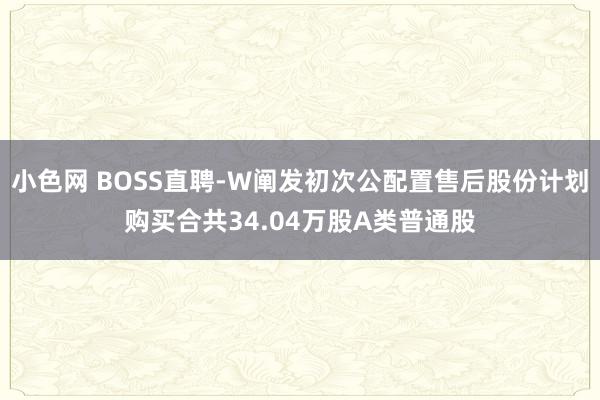 小色网 BOSS直聘-W阐发初次公配置售后股份计划购买合共34.04万股A类普通股